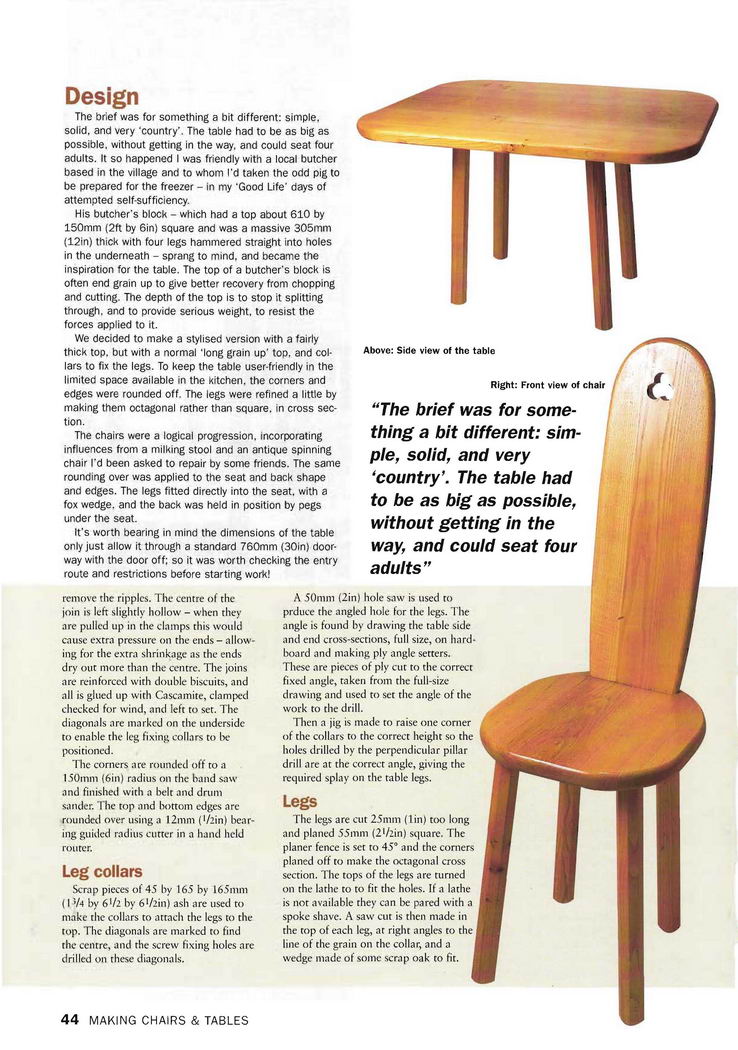 Design

The brief was for something a bit different: simple, solid, and very 'country'. The table had to be as big as possible, without getting in the way, and could seat four adults. It so happened I was friendly with a local butcher based in the village and to whom I'd taken the odd pig to be prepared for the freezer – in my 'Good Life' days of attempted self-sufficiency.

His butcher's block – which had a top about 610 by 150mm (2ft by 6in) square and was a massive 305mm (12in) thick with four legs hammered straight into holes in the underneath – sprang to mind, and became the inspiration for the table. The top of a butcher's block is often end grain up to give better recovery from chopping and cutting. The depth of the top is to stop it splitting through, and to provide serious weight, to resist the forces applied to it.

We decided to make a stylised version with a fairly thick top, but with a normal 'long grain up' top, and collars to fix the legs. To keep the table user-friendly in the limited space available in the kitchen, the corners and edges were rounded off. The legs were refined a little by making them octagonal rather than square, in cross section.

The chairs were a logical progression, incorporating influences from a milking stool and an antique spinning chair I'd been asked to repair by some friends. The same rounding over was applied to the seat and back shape and edges. The legs fitted directly into the seat, with a fox wedge, and the back was held in position by pegs under the seat.

It's worth bearing in mind the dimensions of the table only just allow it through a standard 760mm (30in) doorway with the door off; so it was worth checking the entry route and restrictions before starting work!

Above: Side view of the table

Right: Front view of chair

"The brief was for something a bit different: simple, solid, and very 'country'. The table had to be as big as possible, without getting in the way, and could seat four adults"

remove the ripples. The centre of the join is left slightly hollow – when they are pulled up in the clamps this would cause extra pressure on the ends – allowing for the extra shrinkage as the ends dry out more than the centre. The joins are reinforced with double biscuits, and all is glued up with Cascamite, clamped checked for wind, and left to set. The diagonals are marked on the underside to enable the leg fixing collars to be positioned.

The corners are rounded off to a 150mm (6in) radius on the band saw and finished with a belt and drum sander. The top and bottom edges are rounded over using a 12mm ($^1/2$in) bearing guided radius cutter in a hand held router.

Leg collars

Scrap pieces of 45 by 165 by 165mm ($1^3/4$ by $6^1/2$ by $6^1/2$in) ash are used to make the collars to attach the legs to the top. The diagonals are marked to find the centre, and the screw fixing holes are drilled on these diagonals.

A 50mm (2in) hole saw is used to prduce the angled hole for the legs. The angle is found by drawing the table side and end cross-sections, full size, on hardboard and making ply angle setters. These are pieces of ply cut to the correct fixed angle, taken from the full-size drawing and used to set the angle of the work to the drill.

Then a jig is made to raise one corner of the collars to the correct height so the holes drilled by the perpendicular pillar drill are at the correct angle, giving the required splay on the table legs.

Legs

The legs are cut 25mm (1in) too long and planed 55mm ($2^1/2$in) square. The planer fence is set to 45° and the corners planed off to make the octagonal cross section. The tops of the legs are turned on the lathe to to fit the holes. If a lathe is not available they can be pared with a spoke shave. A saw cut is then made in the top of each leg, at right angles to the line of the grain on the collar, and a wedge made of some scrap oak to fit.

44 MAKING CHAIRS & TABLES